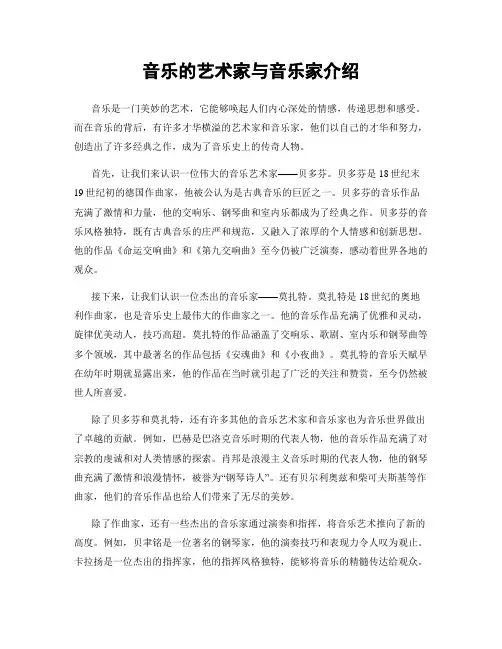 音乐的艺术家与音乐家介绍

音乐是一门美妙的艺术，它能够唤起人们内心深处的情感，传递思想和感受。而在音乐的背后，有许多才华横溢的艺术家和音乐家，他们以自己的才华和努力，创造出了许多经典之作，成为了音乐史上的传奇人物。

首先，让我们来认识一位伟大的音乐艺术家——贝多芬。贝多芬是18世纪末19世纪初的德国作曲家，他被公认为是古典音乐的巨匠之一。贝多芬的音乐作品充满了激情和力量，他的交响乐、钢琴曲和室内乐都成为了经典之作。贝多芬的音乐风格独特，既有古典音乐的庄严和规范，又融入了浓厚的个人情感和创新思想。他的作品《命运交响曲》和《第九交响曲》至今仍被广泛演奏，感动着世界各地的观众。

接下来，让我们认识一位杰出的音乐家——莫扎特。莫扎特是18世纪的奥地利作曲家，也是音乐史上最伟大的作曲家之一。他的音乐作品充满了优雅和灵动，旋律优美动人，技巧高超。莫扎特的作品涵盖了交响乐、歌剧、室内乐和钢琴曲等多个领域，其中最著名的作品包括《安魂曲》和《小夜曲》。莫扎特的音乐天赋早在幼年时期就显露出来，他的作品在当时就引起了广泛的关注和赞赏，至今仍然被世人所喜爱。

除了贝多芬和莫扎特，还有许多其他的音乐艺术家和音乐家也为音乐世界做出了卓越的贡献。例如，巴赫是巴洛克音乐时期的代表人物，他的音乐作品充满了对宗教的虔诚和对人类情感的探索。肖邦是浪漫主义音乐时期的代表人物，他的钢琴曲充满了激情和浪漫情怀，被誉为“钢琴诗人”。还有贝尔利奥兹和柴可夫斯基等作曲家，他们的音乐作品也给人们带来了无尽的美妙。

除了作曲家，还有一些杰出的音乐家通过演奏和指挥，将音乐艺术推向了新的高度。例如，贝聿铭是一位著名的钢琴家，他的演奏技巧和表现力令人叹为观止。卡拉扬是一位杰出的指挥家，他的指挥风格独特，能够将音乐的精髓传达给观众。